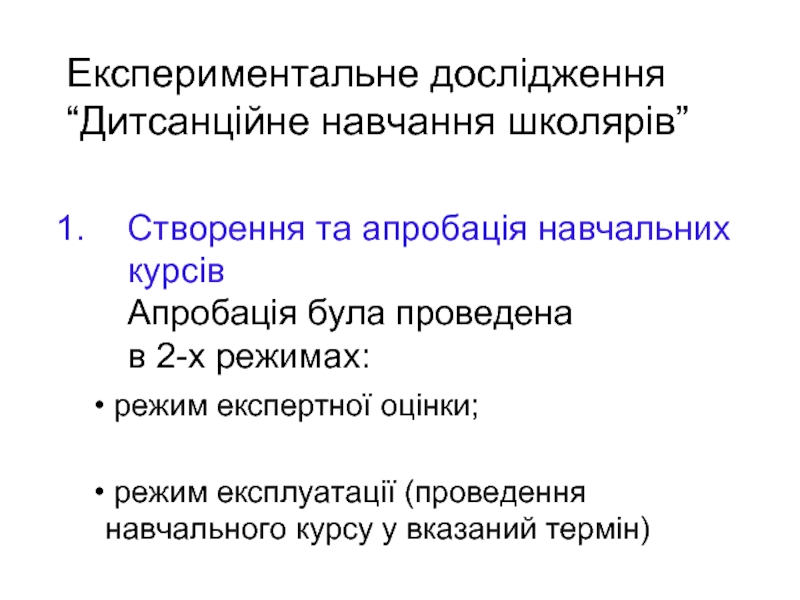 Експериментальне дослідження
"Дитсанційне навчання школярів"

1. Створення та апробація навчальних курсів
Апробація була проведена в 2-х режимах:

• режим експертної оцінки;

• режим експлуатації (проведення навчального курсу у вказаний термін)